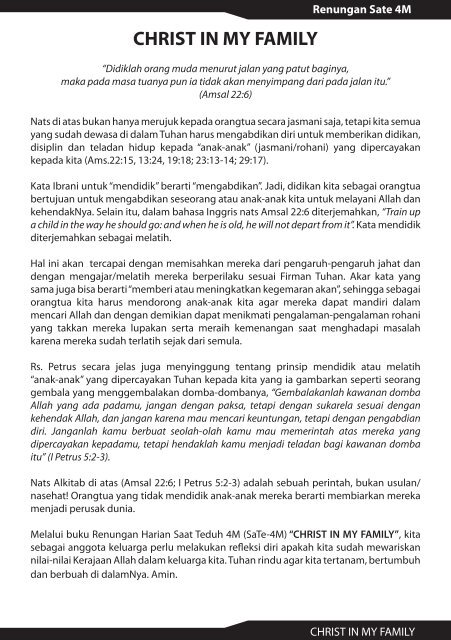 Renungan Sate 4M

CHRIST IN MY FAMILY

"Didiklah orang muda menurut jalan yang patut baginya, maka pada masa tuanya pun ia tidak akan menyimpang dari pada jalan itu." (Amsal 22:6)

Nats di atas bukan hanya merujuk kepada orangtua secara jasmani saja, tetapi kita semua yang sudah dewasa di dalam Tuhan harus mengabdikan diri untuk memberikan didikan, disiplin dan teladan hidup kepada "anak-anak" (jasmani/rohani) yang dipercayakan kepada kita (Ams.22:15, 13:24, 19:18; 23:13-14; 29:17).

Kata Ibrani untuk "mendidik" berarti "mengabdikan". Jadi, didikan kita sebagai orangtua bertujuan untuk mengabdikan seseorang atau anak-anak kita untuk melayani Allah dan kehendakNya. Selain itu, dalam bahasa Inggris nats Amsal 22:6 diterjemahkan, "Train up a child in the way he should go: and when he is old, he will not depart from it". Kata mendidik diterjemahkan sebagai melatih.

Hal ini akan tercapai dengan memisahkan mereka dari pengaruh-pengaruh jahat dan dengan mengajar/melatih mereka berperilaku sesuai Firman Tuhan. Akar kata yang sama juga bisa berarti "memberi atau meningkatkan kegemaran akan", sehingga sebagai orangtua kita harus mendorong anak-anak kita agar mereka dapat mandiri dalam mencari Allah dan dengan demikian dapat menikmati pengalaman-pengalaman rohani yang takkan mereka lupakan serta meraih kemenangan saat menghadapi masalah karena mereka sudah terlatih sejak dari semula.

Rs. Petrus secara jelas juga menyinggung tentang prinsip mendidik atau melatih "anak-anak" yang dipercayakan Tuhan kepada kita yang ia gambarkan seperti seorang gembala yang menggembalakan domba-dombanya, "Gembalakanlah kawanan domba Allah yang ada padamu, jangan dengan paksa, tetapi dengan sukarela sesuai dengan kehendak Allah, dan jangan karena mau mencari keuntungan, tetapi dengan pengabdian diri. Janganlah kamu berbuat seolah-olah kamu mau memerintah atas mereka yang dipercayakan kepadamu, tetapi hendaklah kamu menjadi teladan bagi kawanan domba itu" (I Petrus 5:2-3).

Nats Alkitab di atas (Amsal 22:6; I Petrus 5:2-3) adalah sebuah perintah, bukan usulan/nasehat! Orangtua yang tidak mendidik anak-anak mereka berarti membiarkan mereka menjadi perusak dunia.

Melalui buku Renungan Harian Saat Teduh 4M (SaTe-4M) "CHRIST IN MY FAMILY", kita sebagai anggota keluarga perlu melakukan refleksi diri apakah kita sudah mewariskan nilai-nilai Kerajaan Allah dalam keluarga kita. Tuhan rindu agar kita tertanam, bertumbuh dan berbuah di dalamNya. Amin.

CHRIST IN MY FAMILY